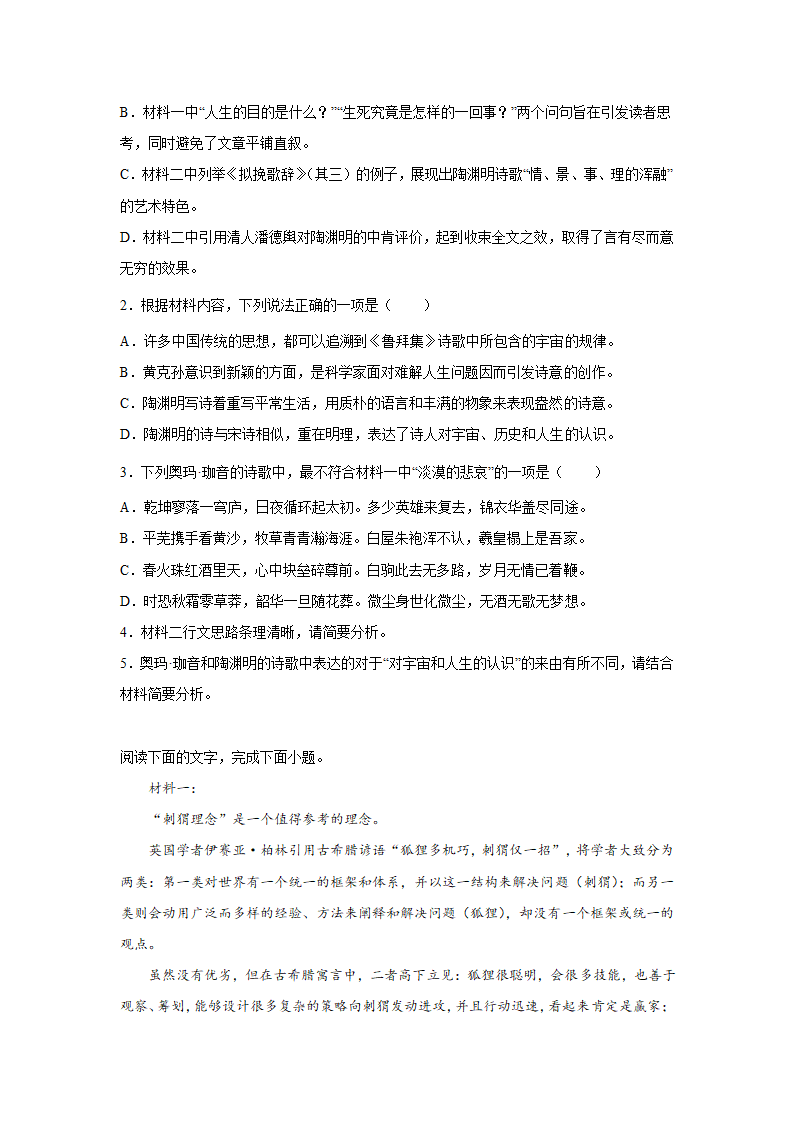 B．材料一中“人生的目的是什么？”“生死究竟是怎样的一回事？”两个问句旨在引发读者思考，同时避免了文章平铺直叙。

C．材料二中列举《拟挽歌辞》(其三）的例子，展现出陶渊明诗歌“情、景、事、理的浑融”的艺术特色。

D．材料二中引用清人潘德舆对陶渊明的中肯评价，起到收束全文之效，取得了言有尽而意无穷的效果。

2．根据材料内容，下列说法正确的一项是（　　）

A．许多中国传统的思想，都可以追溯到《鲁拜集》诗歌中所包含的宇宙的规律。

B．黄克孙意识到新颖的方面，是科学家面对难解人生问题因而引发诗意的创作。

C．陶渊明写诗着重写平常生活，用质朴的语言和丰满的物象来表现盎然的诗意。

D．陶渊明的诗与宋诗相似，重在明理，表达了诗人对宇宙、历史和人生的认识。

3．下列奥玛·珈音的诗歌中，最不符合材料一中“淡漠的悲哀”的一项是（　　）

A．乾坤寥落一穹庐，日夜循环起太初。多少英雄来复去，锦衣华盖尽同途。

B．平芜携手看黄沙，牧草青青瀚海涯。白屋朱袍浑不认，羲皇榻上是吾家。

C．春火珠红酒里天，心中块垒碎尊前。白驹此去无多路，岁月无情已着鞭。

D．时恐秋霜零草莽，韶华一旦随花葬。微尘身世化微尘，无酒无歌无梦想。

4．材料二行文思路条理清晰，请简要分析。

5．奥玛·珈音和陶渊明的诗歌中表达的对于“对宇宙和人生的认识”的来由有所不同，请结合材料简要分析。

阅读下面的文字，完成下面小题。

材料一：

“刺猬理念”是一个值得参考的理念。

英国学者伊赛亚·柏林引用古希腊谚语“狐狸多机巧，刺猬仅一招”，将学者大致分为两类：第一类对世界有一个统一的框架和体系，并以这一结构来解决问题（刺猬）；而另一类则会动用广泛而多样的经验、方法来阐释和解决问题（狐狸），却没有一个框架或统一的观点。

虽然没有优劣，但在古希腊寓言中，二者高下立见：狐狸很聪明，会很多技能，也善于观察、筹划，能够设计很多复杂的策略向刺猬发动进攻，并且行动迅速，看起来肯定是赢家；